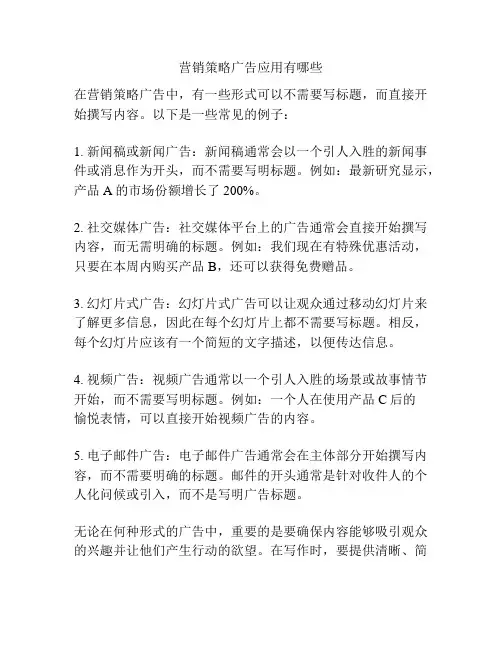 营销策略广告应用有哪些

在营销策略广告中，有一些形式可以不需要写标题，而直接开始撰写内容。以下是一些常见的例子：

1. 新闻稿或新闻广告：新闻稿通常会以一个引人入胜的新闻事件或消息作为开头，而不需要写明标题。例如：最新研究显示，产品 A 的市场份额增长了 200%。

2. 社交媒体广告：社交媒体平台上的广告通常会直接开始撰写内容，而无需明确的标题。例如：我们现在有特殊优惠活动，只要在本周内购买产品 B，还可以获得免费赠品。

3. 幻灯片式广告：幻灯片式广告可以让观众通过移动幻灯片来了解更多信息，因此在每个幻灯片上都不需要写标题。相反，每个幻灯片应该有一个简短的文字描述，以便传达信息。

4. 视频广告：视频广告通常以一个引人入胜的场景或故事情节开始，而不需要写明标题。例如：一个人在使用产品 C 后的愉悦表情，可以直接开始视频广告的内容。

5. 电子邮件广告：电子邮件广告通常会在主体部分开始撰写内容，而不需要明确的标题。邮件的开头通常是针对收件人的个人化问候或引入，而不是写明广告标题。

无论在何种形式的广告中，重要的是要确保内容能够吸引观众的兴趣并让他们产生行动的欲望。在写作时，要提供清晰、简